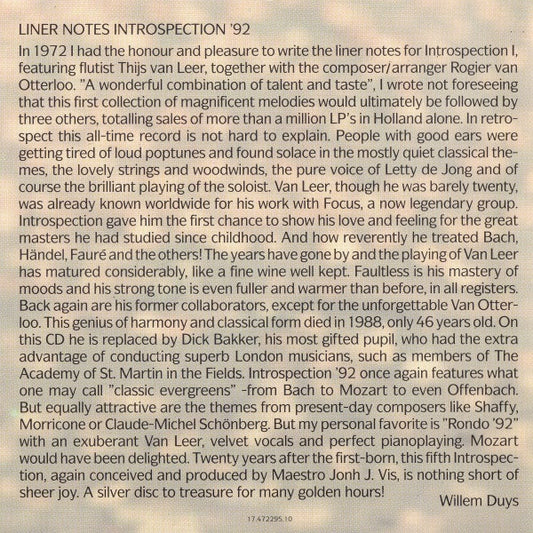 LINER NOTES INTROSPECTION '92

In 1972 I had the honour and pleasure to write the liner notes for Introspection I, featuring flutist Thijs van Leer, together with the composer/arranger Rogier van Otterloo. "A wonderful combination of talent and taste", I wrote not foreseeing that this first collection of magnificent melodies would ultimately be followed by three others, totalling sales of more than a million LP's in Holland alone. In retrospect this all-time record is not hard to explain. People with good ears were getting tired of loud poptunes and found solace in the mostly quiet classical themes, the lovely strings and woodwinds, the pure voice of Letty de Jong and of course the brilliant playing of the soloist. Van Leer, though he was barely twenty, was already known worldwide for his work with Focus, a now legendary group. Introspection gave him the first chance to show his love and feeling for the great masters he had studied since childhood. And how reverently he treated Bach, Händel, Fauré and the others! The years have gone by and the playing of Van Leer has matured considerably, like a fine wine well kept. Faultless is his mastery of moods and his strong tone is even fuller and warmer than before, in all registers. Back again are his former collaborators, except for the unforgettable Van Otterloo. This genius of harmony and classical form died in 1988, only 46 years old. On this CD he is replaced by Dick Bakker, his most gifted pupil, who had the extra advantage of conducting superb London musicians, such as members of The Academy of St. Martin in the Fields. Introspection '92 once again features what one may call "classic evergreens" -from Bach to Mozart to even Offenbach. But equally attractive are the themes from present-day composers like Shaffy, Morricone or Claude-Michel Schönberg. But my personal favorite is "Rondo '92" with an exuberant Van Leer, velvet vocals and perfect pianoplaying. Mozart would have been delighted. Twenty years after the first-born, this fifth Introspection, again conceived and produced by Maestro Jonh J. Vis, is nothing short of sheer joy. A silver disc to treasure for many golden hours!

Willem Duys

17.472295.10